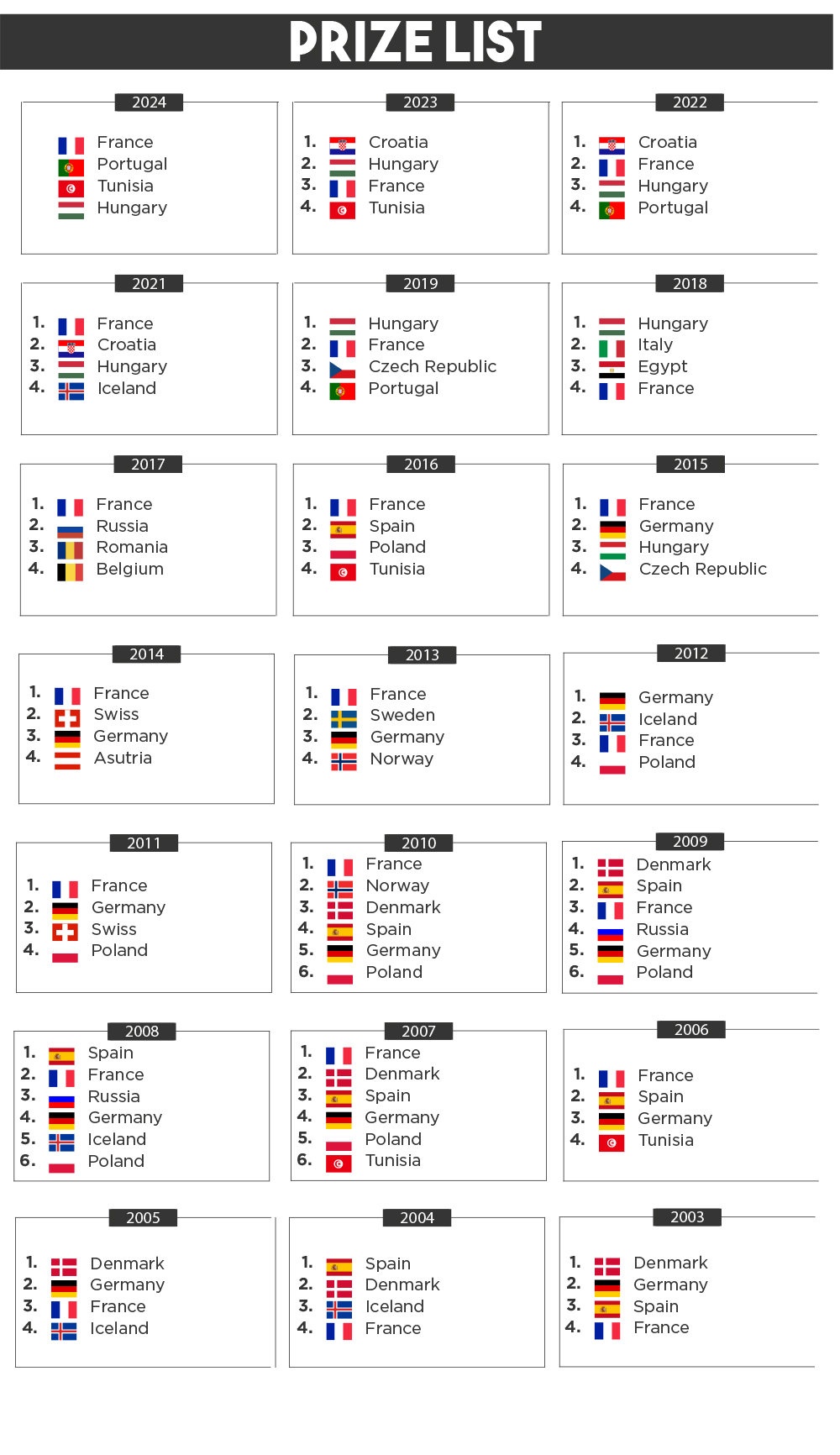 PRIZE LIST

2024

France
Portugal
Tunisia
Hungary

2023

1. Croatia
2. Hungary
3. France
4. Tunisia

2022

1. Croatia
2. France
3. Hungary
4. Portugal

2021

1. France
2. Croatia
3. Hungary
4. Iceland

2019

1. Hungary
2. France
3. Czech Republic
4. Portugal

2018

1. Hungary
2. Italy
3. Egypt
4. France

2017

1. France
2. Russia
3. Romania
4. Belgium

2016

1. France
2. Spain
3. Poland
4. Tunisia

2015

1. France
2. Germany
3. Hungary
4. Czech Republic

2014

1. France
2. Swiss
3. Germany
4. Asutria

2013

1. France
2. Sweden
3. Germany
4. Norway

2012

1. Germany
2. Iceland
3. France
4. Poland

2011

1. France
2. Germany
3. Swiss
4. Poland

2010

1. France
2. Norway
3. Denmark
4. Spain
5. Germany
6. Poland

2009

1. Denmark
2. Spain
3. France
4. Russia
5. Germany
6. Poland

2008

1. Spain
2. France
3. Russia
4. Germany
5. Iceland
6. Poland

2007

1. France
2. Denmark
3. Spain
4. Germany
5. Poland
6. Tunisia

2006

1. France
2. Spain
3. Germany
4. Tunisia

2005

1. Denmark
2. Germany
3. France
4. Iceland

2004

1. Spain
2. Denmark
3. Iceland
4. France

2003

1. Denmark
2. Germany
3. Spain
4. France